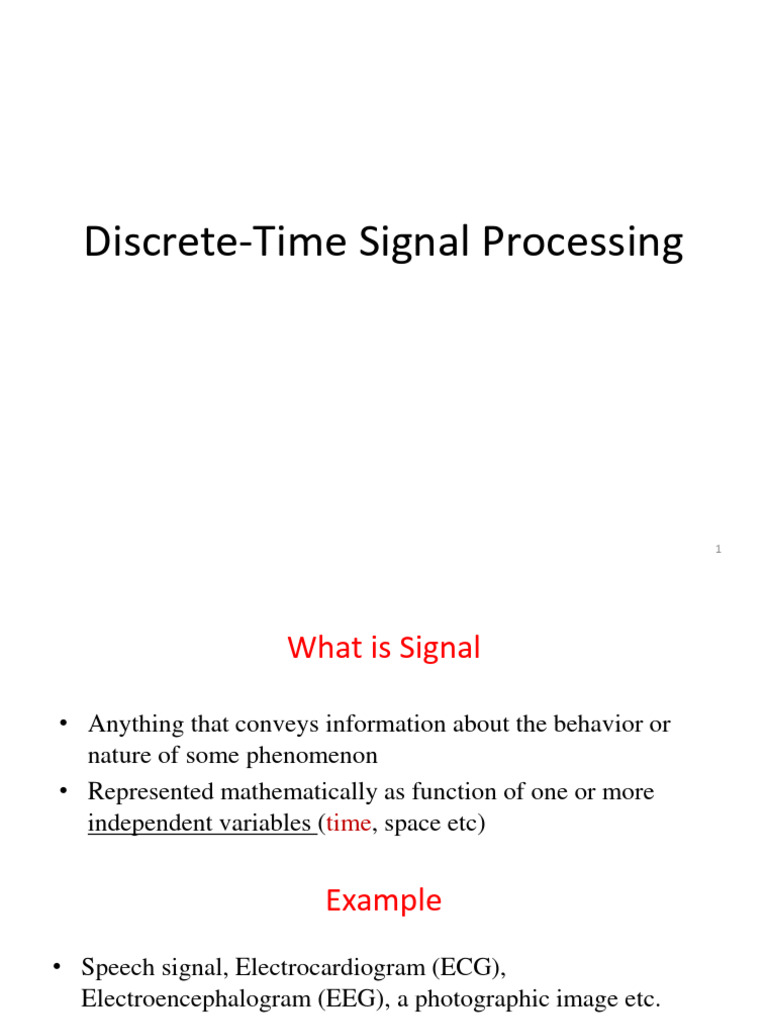 Discrete-Time Signal Processing

1

What is Signal

• Anything that conveys information about the behavior or nature of some phenomenon
• Represented mathematically as function of one or more independent variables (time, space etc)

Example

• Speech signal, Electrocardiogram (ECG), Electroencephalogram (EEG), a photographic image etc.